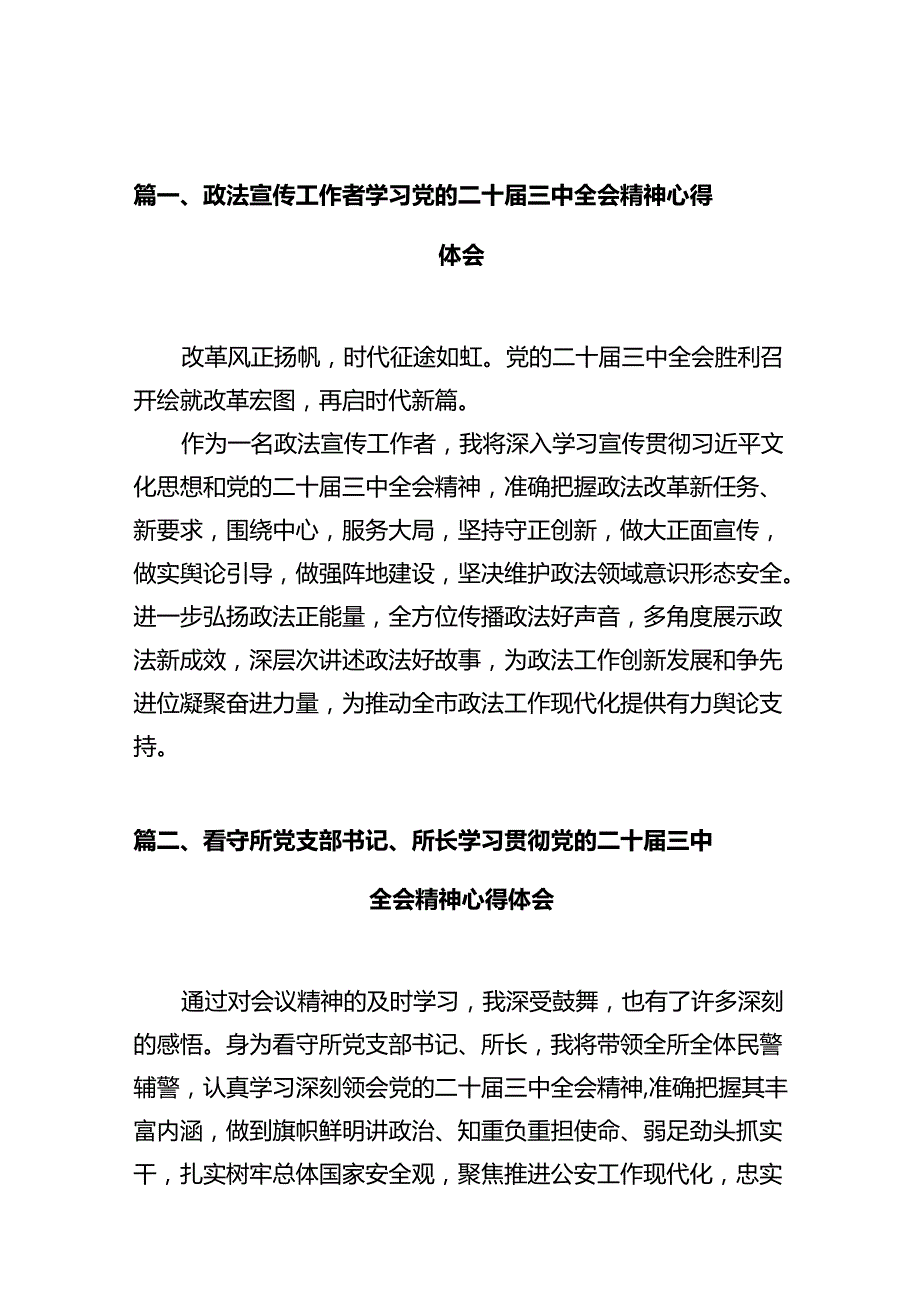 篇一、政法宣传工作者学习党的二十届三中全会精神心得体会

改革风正扬帆，时代征途如虹。党的二十届三中全会胜利召开绘就改革宏图，再启时代新篇。

作为一名政法宣传工作者，我将深入学习宣传贯彻习近平文化思想和党的二十届三中全会精神，准确把握政法改革新任务、新要求，围绕中心，服务大局，坚持守正创新，做大正面宣传，做实舆论引导，做强阵地建设，坚决维护政法领域意识形态安全。进一步弘扬政法正能量，全方位传播政法好声音，多角度展示政法新成效，深层次讲述政法好故事，为政法工作创新发展和争先进位凝聚奋进力量，为推动全市政法工作现代化提供有力舆论支持。

篇二、看守所党支部书记、所长学习贯彻党的二十届三中全会精神心得体会

通过对会议精神的及时学习，我深受鼓舞，也有了许多深刻的感悟。身为看守所党支部书记、所长，我将带领全所全体民警辅警，认真学习深刻领会党的二十届三中全会精神,准确把握其丰富内涵，做到旗帜鲜明讲政治、知重负重担使命、弱足劲头抓实干，扎实树牢总体国家安全观，聚焦推进公安工作现代化，忠实